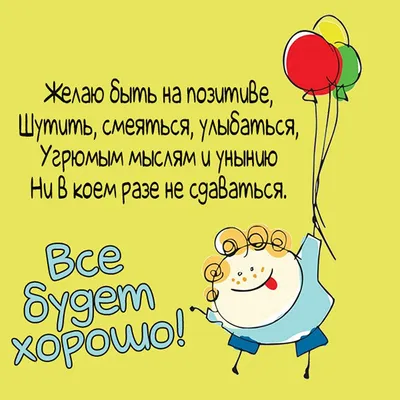 Желаю быть на позитиве,
Шутить, смеяться, улыбаться,
Угрюмым мыслям и унынию
Ни в коем разе не сдаваться.

Все будет хорошо!